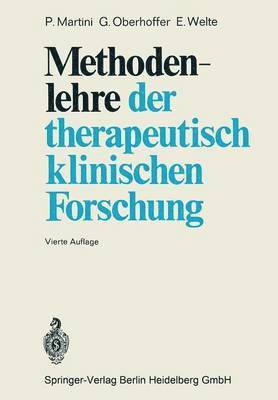 P. Martini G. Oberhoffer E. Welte

Methodenlehre der therapeutisch klinischen Forschung

Vierte Auflage

Springer-Verlag Berlin Heidelberg GmbH